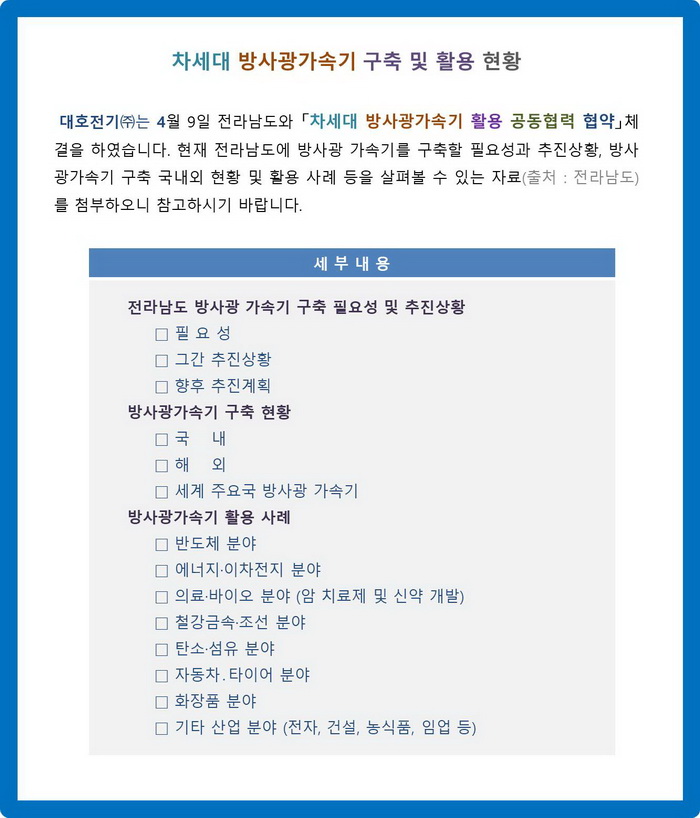 차세대 방사광가속기 구축 및 활용 현황

대호전기㈜는 4월 9일 전라남도와 「차세대 방사광가속기 활용 공동협력 협약」체결을 하였습니다. 현재 전라남도에 방사광 가속기를 구축할 필요성과 추진상황, 방사광가속기 구축 국내외 현황 및 활용 사례 등을 살펴볼 수 있는 자료(출처 : 전라남도)를 첨부하오니 참고하시기 바랍니다.

세 부 내 용

전라남도 방사광 가속기 구축 필요성 및 추진상황
□ 필 요 성
□ 그간 추진상황
□ 향후 추진계획
방사광가속기 구축 현황
□ 국 내
□ 해 외
□ 세계 주요국 방사광 가속기
방사광가속기 활용 사례
□ 반도체 분야
□ 에너지·이차전지 분야
□ 의료·바이오 분야 (암 치료제 및 신약 개발)
□ 철강금속·조선 분야
□ 탄소·섬유 분야
□ 자동차.타이어 분야
□ 화장품 분야
□ 기타 산업 분야 (전자, 건설, 농식품, 임업 등)